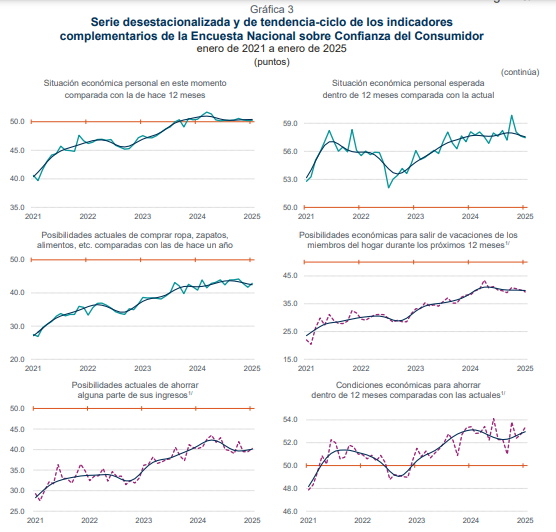 Gráfica 3
Serie desestacionalizada y de tendencia-ciclo de los indicadores complementarios de la Encuesta Nacional sobre Confianza del Consumidor
enero de 2021 a enero de 2025
(puntos)

(continúa)

Situación económica personal en este momento comparada con la de hace 12 meses

50.0
45.0
40.0
35.0
2021 2022 2023 2024 2025

Situación económica personal esperada dentro de 12 meses comparada con la actual

59.0
56.0
53.0
50.0
2021 2022 2023 2024 2025

Posibilidades actuales de comprar ropa, zapatos, alimentos, etc. comparadas con las de hace un año

50.0
40.0
30.0
20.0
2021 2022 2023 2024 2025

Posibilidades económicas para salir de vacaciones de los miembros del hogar durante los próximos 12 meses$^{1/}$

45.0
35.0
25.0
15.0
2021 2022 2023 2024 2025

Posibilidades actuales de ahorrar alguna parte de sus ingresos$^{1/}$

50.0
45.0
40.0
35.0
30.0
25.0
2021 2022 2023 2024 2025

Condiciones económicas para ahorrar dentro de 12 meses comparadas con las actuales$^{1/}$

54.0
52.0
50.0
48.0
46.0
2021 2022 2023 2024 2025